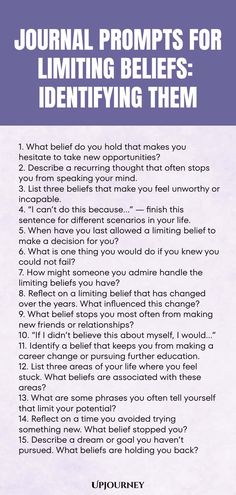 JOURNAL PROMPTS FOR LIMITING BELIEFS: IDENTIFYING THEM

1. What belief do you hold that makes you hesitate to take new opportunities?
2. Describe a recurring thought that often stops you from speaking your mind.
3. List three beliefs that make you feel unworthy or incapable.
4. "I can't do this because..." — finish this sentence for different scenarios in your life.
5. When have you last allowed a limiting belief to make a decision for you?
6. What is one thing you would do if you knew you could not fail?
7. How might someone you admire handle the limiting beliefs you have?
8. Reflect on a limiting belief that has changed over the years. What influenced this change?
9. What belief stops you most often from making new friends or relationships?
10. "If I didn't believe this about myself, I would..."
11. Identify a belief that keeps you from making a career change or pursuing further education.
12. List three areas of your life where you feel stuck. What beliefs are associated with these areas?
13. What are some phrases you often tell yourself that limit your potential?
14. Reflect on a time you avoided trying something new. What belief stopped you?
15. Describe a dream or goal you haven't pursued. What beliefs are holding you back?

UPJOURNEY